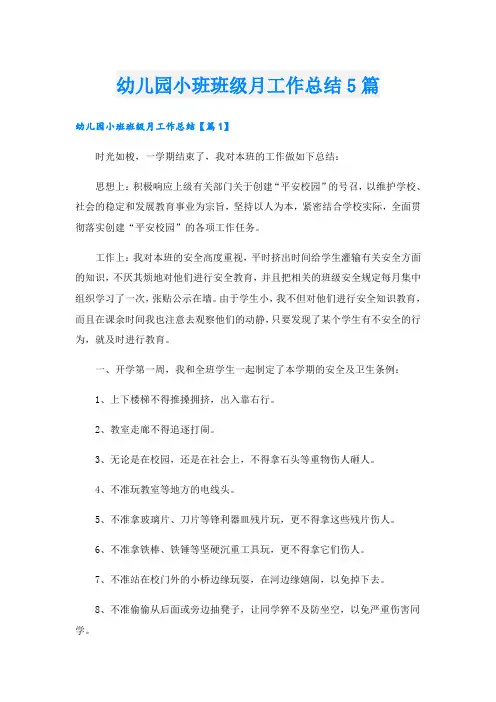 幼儿园小班班级月工作总结5篇

幼儿园小班班级月工作总结【篇1】

时光如梭，一学期结束了，我对本班的工作做如下总结：

思想上：积极响应上级有关部门关于创建“平安校园”的号召，以维护学校、社会的稳定和发展教育事业为宗旨，坚持以人为本，紧密结合学校实际，全面贯彻落实创建“平安校园”的各项工作任务。

工作上：我对本班的安全高度重视，平时挤出时间给学生灌输有关安全方面的知识，不厌其烦地对他们进行安全教育，并且把相关的班级安全规定每月集中组织学习了一次，张贴公示在墙。由于学生小，我不但对他们进行安全知识教育，而且在课余时间我也注意去观察他们的动静，只要发现了某个学生有不安全的行为，就及时进行教育。

一、开学第一周，我和全班学生一起制定了本学期的安全及卫生条例：

1、上下楼梯不得推搡拥挤，出入靠右行。

2、教室走廊不得追逐打闹。

3、无论是在校园，还是在社会上，不得拿石头等重物伤人砸人。

4、不准玩教室等地方的电线头。

5、不准拿玻璃片、刀片等锋利器皿残片玩，更不得拿这些残片伤人。

6、不准拿铁棒、铁锤等坚硬沉重工具玩，更不得拿它们伤人。

7、不准站在校门外的小桥边缘玩耍，在河边缘嬉闹，以免掉下去。

8、不准偷偷从后面或旁边抽凳子，让同学猝不及防坐空，以免严重伤害同学。